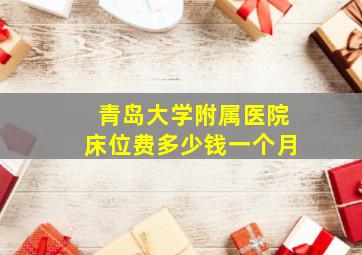 青岛大学附属医院
床位费多少钱一个月